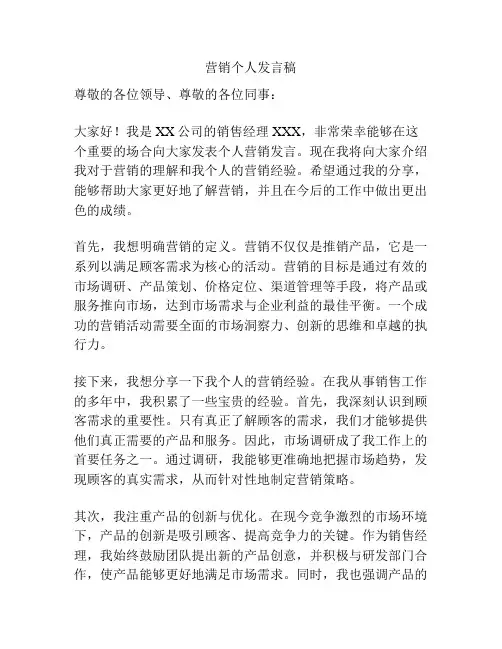 营销个人发言稿

尊敬的各位领导、尊敬的各位同事：

大家好！我是XX公司的销售经理XXX，非常荣幸能够在这个重要的场合向大家发表个人营销发言。现在我将向大家介绍我对于营销的理解和我个人的营销经验。希望通过我的分享，能够帮助大家更好地了解营销，并且在今后的工作中做出更出色的成绩。

首先，我想明确营销的定义。营销不仅仅是推销产品，它是一系列以满足顾客需求为核心的活动。营销的目标是通过有效的市场调研、产品策划、价格定位、渠道管理等手段，将产品或服务推向市场，达到市场需求与企业利益的最佳平衡。一个成功的营销活动需要全面的市场洞察力、创新的思维和卓越的执行力。

接下来，我想分享一下我个人的营销经验。在我从事销售工作的多年中，我积累了一些宝贵的经验。首先，我深刻认识到顾客需求的重要性。只有真正了解顾客的需求，我们才能够提供他们真正需要的产品和服务。因此，市场调研成了我工作上的首要任务之一。通过调研，我能够更准确地把握市场趋势，发现顾客的真实需求，从而针对性地制定营销策略。

其次，我注重产品的创新与优化。在现今竞争激烈的市场环境下，产品的创新是吸引顾客、提高竞争力的关键。作为销售经理，我始终鼓励团队提出新的产品创意，并积极与研发部门合作，使产品能够更好地满足市场需求。同时，我也强调产品的